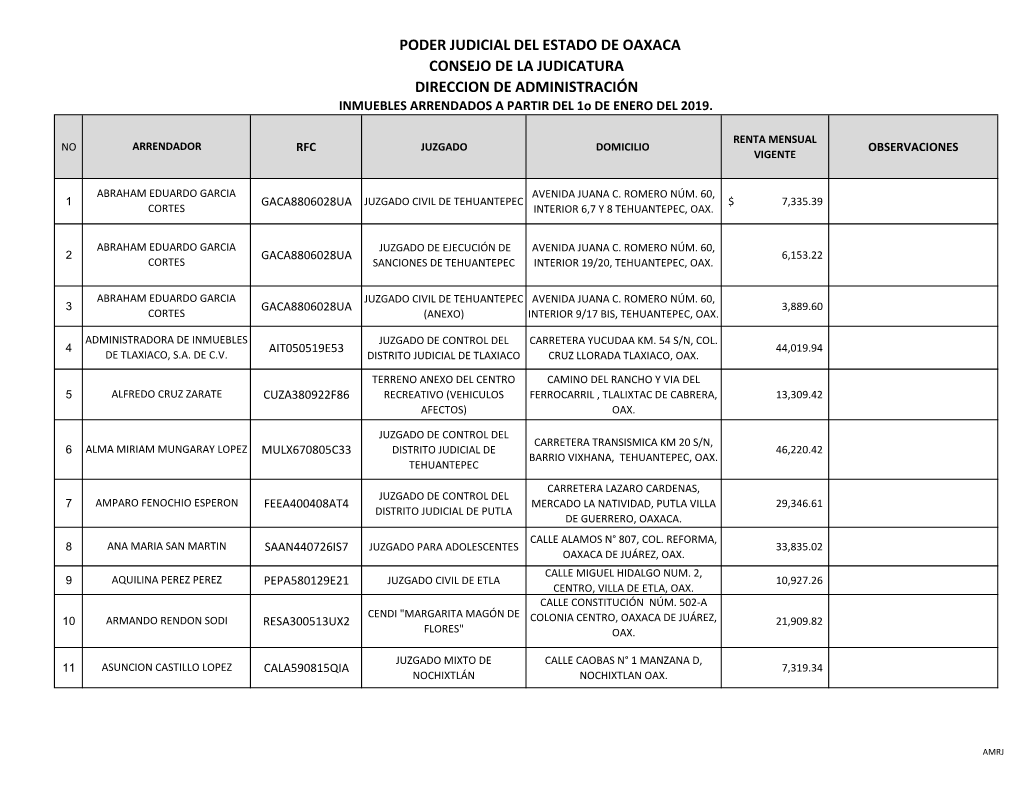 PODER JUDICIAL DEL ESTADO DE OAXACA
CONSEJO DE LA JUDICATURA
DIRECCION DE ADMINISTRACIÓN
INMUEBLES ARRENDADOS A PARTIR DEL 1o DE ENERO DEL 2019.

| NO | ARRENDADOR | RFC | JUZGADO | DOMICILIO | RENTA MENSUAL VIGENTE | OBSERVACIONES |
|---|---|---|---|---|---|---|
| 1 | ABRAHAM EDUARDO GARCIA CORTES | GACA8806028UA | JUZGADO CIVIL DE TEHUANTEPEC | AVENIDA JUANA C. ROMERO NÚM. 60, INTERIOR 6,7 Y 8 TEHUANTEPEC, OAX. | $ 7,335.39 | |
| 2 | ABRAHAM EDUARDO GARCIA CORTES | GACA8806028UA | JUZGADO DE EJECUCIÓN DE SANCIONES DE TEHUANTEPEC | AVENIDA JUANA C. ROMERO NÚM. 60, INTERIOR 19/20, TEHUANTEPEC, OAX. | 6,153.22 | |
| 3 | ABRAHAM EDUARDO GARCIA CORTES | GACA8806028UA | JUZGADO CIVIL DE TEHUANTEPEC (ANEXO) | AVENIDA JUANA C. ROMERO NÚM. 60, INTERIOR 9/17 BIS, TEHUANTEPEC, OAX. | 3,889.60 | |
| 4 | ADMINISTRADORA DE INMUEBLES DE TLAXIACO, S.A. DE C.V. | AIT050519E53 | JUZGADO DE CONTROL DEL DISTRITO JUDICIAL DE TLAXIACO | CARRETERA YUCUDAA KM. 54 S/N, COL. CRUZ LLORADA TLAXIACO, OAX. | 44,019.94 | |
| 5 | ALFREDO CRUZ ZARATE | CUZA380922F86 | TERRENO ANEXO DEL CENTRO RECREATIVO (VEHICULOS AFECTOS) | CAMINO DEL RANCHO Y VIA DEL FERROCARRIL , TLALIXTAC DE CABRERA, OAX. | 13,309.42 | |
| 6 | ALMA MIRIAM MUNGARAY LOPEZ | MULX670805C33 | JUZGADO DE CONTROL DEL DISTRITO JUDICIAL DE TEHUANTEPEC | CARRETERA TRANSISMICA KM 20 S/N, BARRIO VIXHANA, TEHUANTEPEC, OAX. | 46,220.42 | |
| 7 | AMPARO FENOCHIO ESPERON | FEEA400408AT4 | JUZGADO DE CONTROL DEL DISTRITO JUDICIAL DE PUTLA | CARRETERA LAZARO CARDENAS, MERCADO LA NATIVIDAD, PUTLA VILLA DE GUERRERO, OAXACA. | 29,346.61 | |
| 8 | ANA MARIA SAN MARTIN | SAAN440726IS7 | JUZGADO PARA ADOLESCENTES | CALLE ALAMOS N° 807, COL. REFORMA, OAXACA DE JUÁREZ, OAX. | 33,835.02 | |
| 9 | AQUILINA PEREZ PEREZ | PEPA580129E21 | JUZGADO CIVIL DE ETLA | CALLE MIGUEL HIDALGO NUM. 2, CENTRO, VILLA DE ETLA, OAX. | 10,927.26 | |
| 10 | ARMANDO RENDON SODI | RESA300513UX2 | CENDI "MARGARITA MAGÓN DE FLORES" | CALLE CONSTITUCIÓN NÚM. 502-A COLONIA CENTRO, OAXACA DE JUÁREZ, OAX. | 21,909.82 | |
| 11 | ASUNCION CASTILLO LOPEZ | CALA590815QIA | JUZGADO MIXTO DE NOCHIXTLÁN | CALLE CAOBAS N° 1 MANZANA D, NOCHIXTLAN OAX. | 7,319.34 | |

AMRJ